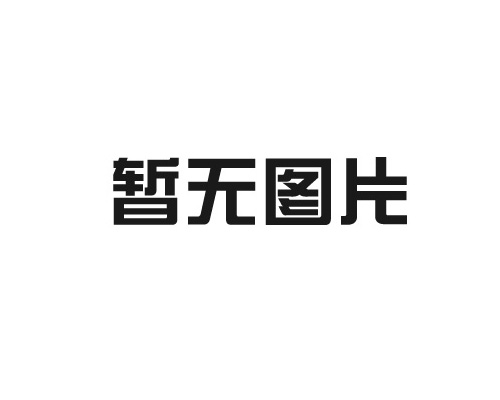 暂无图片